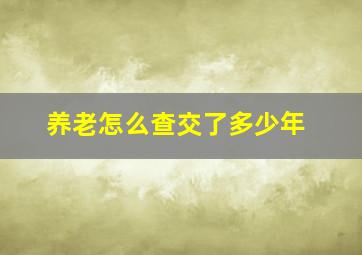 养老怎么查交了多少年